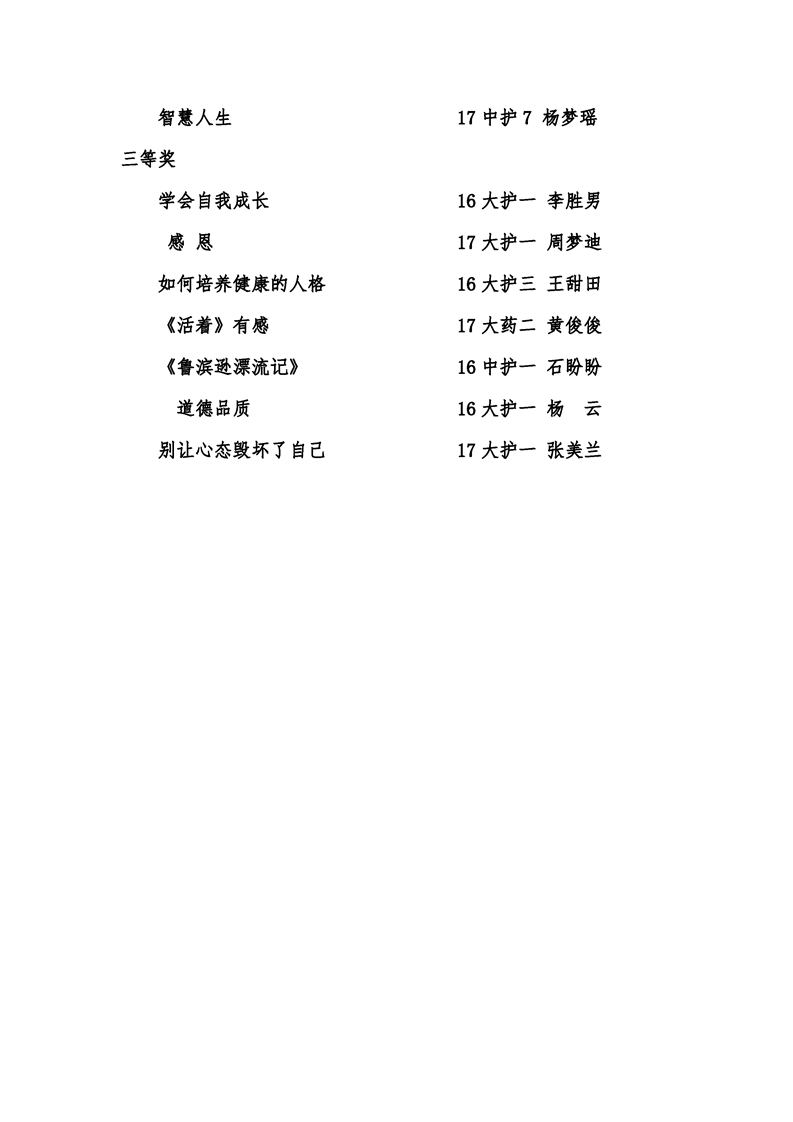 智慧人生 17 中护 7 杨梦瑶

三等奖

学会自我成长 16 大护一 李胜男

感 恩 17 大护一 周梦迪

如何培养健康的人格 16 大护三 王甜田

《活着》有感 17 大药二 黄俊俊

《鲁滨逊漂流记》 16 中护一 石盼盼

道德品质 16 大护一 杨 云

别让心态毁坏了自己 17 大护一 张美兰